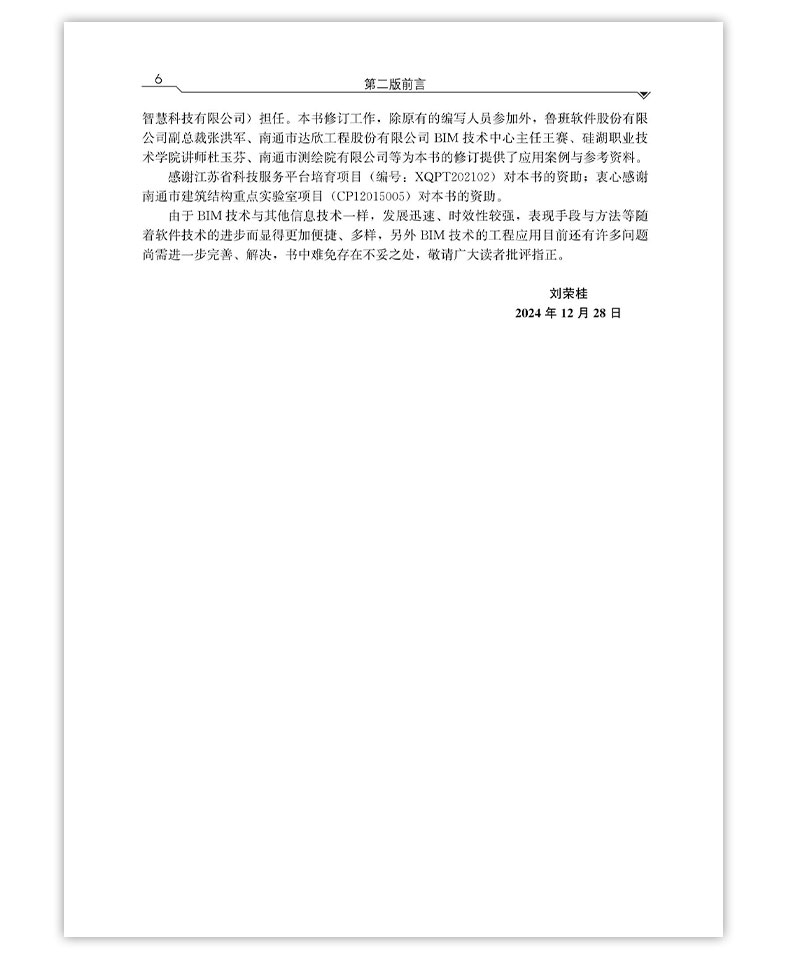 6

第二版前言

智慧科技有限公司）担任。本书修订工作，除原有的编写人员参加外，鲁班软件股份有限公司副总裁张洪军、南通市达欣工程股份有限公司 BIM 技术中心主任王赛、硅湖职业技术学院讲师杜玉芬、南通市测绘院有限公司等为本书的修订提供了应用案例与参考资料。

感谢江苏省科技服务平台培育项目（编号：XQPT202102）对本书的资助；衷心感谢南通市建筑结构重点实验室项目（CP12015005）对本书的资助。

由于 BIM 技术与其他信息技术一样，发展迅速、时效性较强，表现手段与方法等随着软件技术的进步而显得更加便捷、多样，另外 BIM 技术的工程应用目前还有许多问题尚需进一步完善、解决，书中难免存在不妥之处，敬请广大读者批评指正。

刘荣桂
2024 年 12 月 28 日